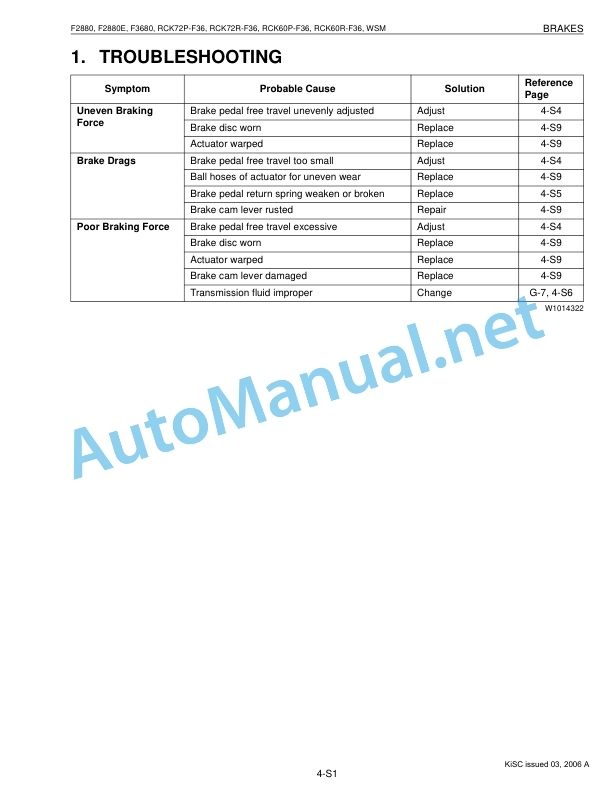 F2880, F2880E, F3680, RCK72P-F36, RCK72R-F36, RCK60P-F36, RCK60R-F36, WSM

BRAKES

1. TROUBLESHOOTING

| Symptom | Probable Cause | Solution | Reference Page |
|---|---|---|---|
| Uneven Braking Force | Brake pedal free travel unevenly adjusted | Adjust | 4-S4 |
| | Brake disc worn | Replace | 4-S9 |
| | Actuator warped | Replace | 4-S9 |
| Brake Drags | Brake pedal free travel too small | Adjust | 4-S4 |
| | Ball hoses of actuator for uneven wear | Replace | 4-S9 |
| | Brake pedal return spring weaken or broken | Replace | 4-S5 |
| | Brake cam lever rusted | Repair | 4-S9 |
| Poor Braking Force | Brake pedal free travel excessive | Adjust | 4-S4 |
| | Brake disc worn | Replace | 4-S9 |
| | Actuator warped | Replace | 4-S9 |
| | Brake cam lever damaged | Replace | 4-S9 |
| | Transmission fluid improper | Change | G-7, 4-S6 |

W1014322

AutoManual.net

KiSC issued 03, 2006 A

4-S1